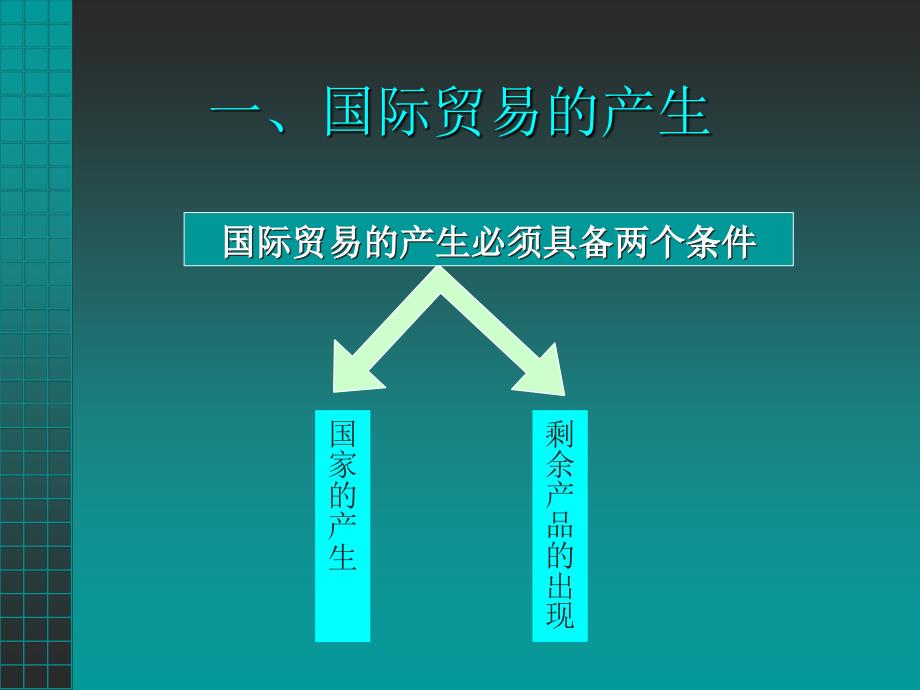 一、国际贸易的产生

国际贸易的产生必须具备两个条件

国家的产生

剩余产品的出现